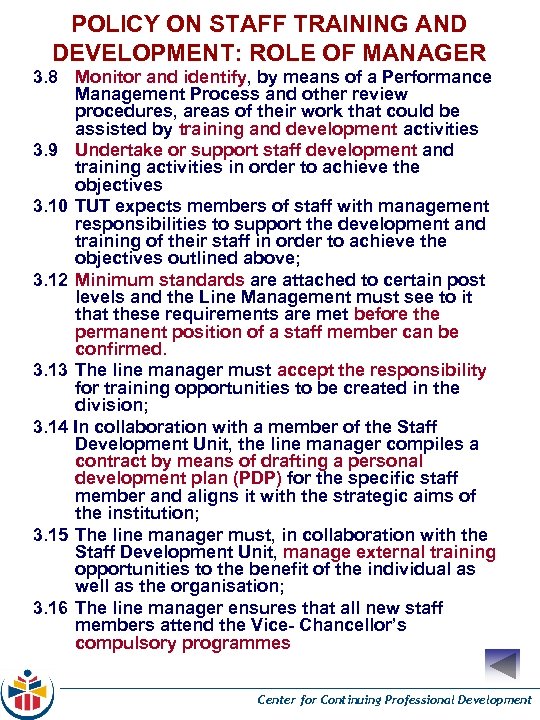 POLICY ON STAFF TRAINING AND DEVELOPMENT: ROLE OF MANAGER

3.8 Monitor and identify, by means of a Performance Management Process and other review procedures, areas of their work that could be assisted by training and development activities

3.9 Undertake or support staff development and training activities in order to achieve the objectives

3.10 TUT expects members of staff with management responsibilities to support the development and training of their staff in order to achieve the objectives outlined above;

3.12 Minimum standards are attached to certain post levels and the Line Management must see to it that these requirements are met before the permanent position of a staff member can be confirmed.

3.13 The line manager must accept the responsibility for training opportunities to be created in the division;

3.14 In collaboration with a member of the Staff Development Unit, the line manager compiles a contract by means of drafting a personal development plan (PDP) for the specific staff member and aligns it with the strategic aims of the institution;

3.15 The line manager must, in collaboration with the Staff Development Unit, manage external training opportunities to the benefit of the individual as well as the organisation;

3.16 The line manager ensures that all new staff members attend the Vice- Chancellor's compulsory programmes

Center for Continuing Professional Development